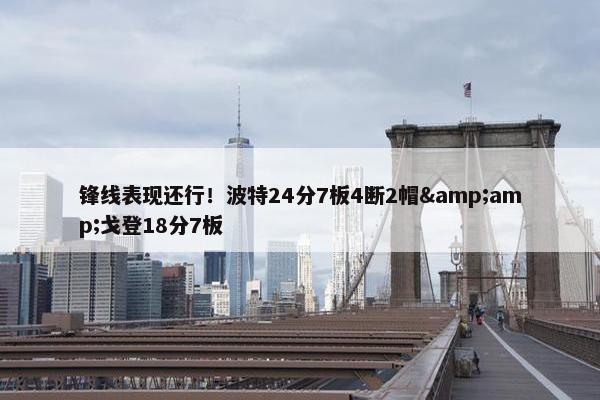 锋线表现还行！波特24分7板4断2帽&amp;amp;戈登18分7板